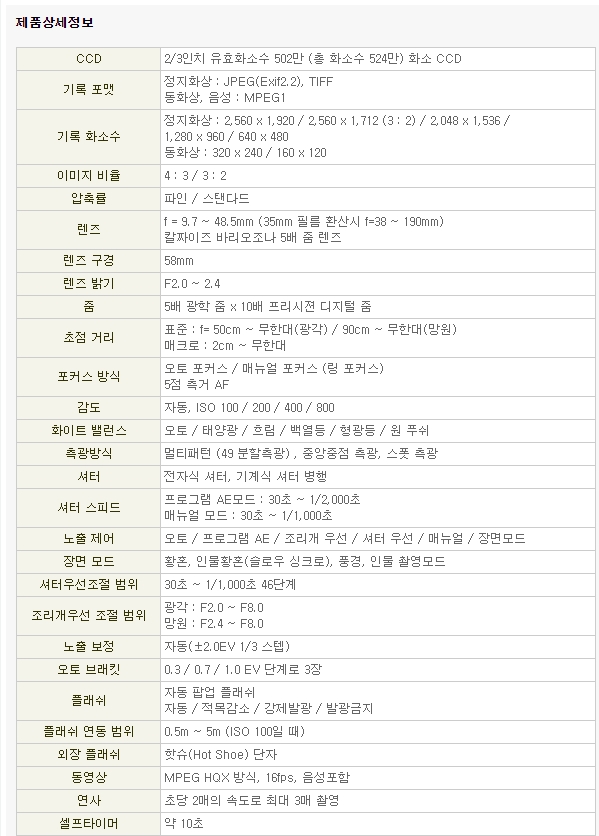 제품상세정보

| CCD | 2/3인치 유효화소수 502만 (총 화소수 524만) 화소 CCD |
|---|---|
| 기록 포맷 | 정지화상 : JPEG(Exif2.2), TIFF 동화상, 음성 : MPEG1 |
| 기록 화소수 | 정지화상 : 2,560 x 1,920 / 2,560 x 1,712 (3 : 2) / 2,048 x 1,536 / 1,280 x 960 / 640 x 480 동화상 : 320 x 240 / 160 x 120 |
| 이미지 비율 | 4 : 3 / 3 : 2 |
| 압축률 | 파인 / 스탠다드 |
| 렌즈 | f = 9.7 ~ 48.5mm (35mm 필름 환산시 f=38 ~ 190mm) 칼짜이즈 바리오조나 5배 줌 렌즈 |
| 렌즈 구경 | 58mm |
| 렌즈 밝기 | F2.0 ~ 2.4 |
| 줌 | 5배 광학 줌 x 10배 프리시젼 디지털 줌 |
| 초점 거리 | 표준 : f= 50cm ~ 무한대(광각) / 90cm ~ 무한대(망원) 매크로 : 2cm ~ 무한대 |
| 포커스 방식 | 오토 포커스 / 매뉴얼 포커스 (링 포커스) 5점 측거 AF |
| 감도 | 자동, ISO 100 / 200 / 400 / 800 |
| 화이트 밸런스 | 오토 / 태양광 / 흐림 / 백열등 / 형광등 / 원 푸쉬 |
| 측광방식 | 멀티패턴 (49 분할측광) , 중앙중점 측광, 스폿 측광 |
| 셔터 | 전자식 셔터, 기계식 셔터 병행 |
| 셔터 스피드 | 프로그램 AE모드 : 30초 ~ 1/2,000초 매뉴얼 모드 : 30초 ~ 1/1,000초 |
| 노출 제어 | 오토 / 프로그램 AE / 조리개 우선 / 셔터 우선 / 매뉴얼 / 장면모드 |
| 장면 모드 | 황혼, 인물황혼(슬로우 싱크로), 풍경, 인물 촬영모드 |
| 셔터우선조절 범위 | 30초 ~ 1/1,000초 46단계 |
| 조리개우선 조절 범위 | 광각 : F2.0 ~ F8.0 망원 : F2.4 ~ F8.0 |
| 노출 보정 | 자동(±2.0EV 1/3 스텝) |
| 오토 브래킷 | 0.3 / 0.7 / 1.0 EV 단계로 3장 |
| 플래쉬 | 자동 팝업 플래쉬 자동 / 적목감소 / 강제발광 / 발광금지 |
| 플래쉬 연동 범위 | 0.5m ~ 5m (ISO 100일 때) |
| 외장 플래쉬 | 핫슈(Hot Shoe) 단자 |
| 동영상 | MPEG HQX 방식, 16fps, 음성포함 |
| 연사 | 초당 2매의 속도로 최대 3매 촬영 |
| 셀프타이머 | 약 10초 |